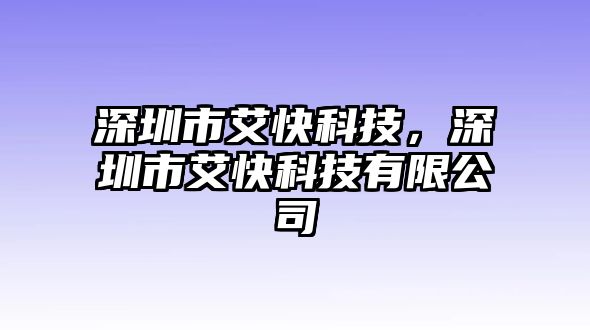 深圳市艾快科技，深圳市艾快科技有限公司